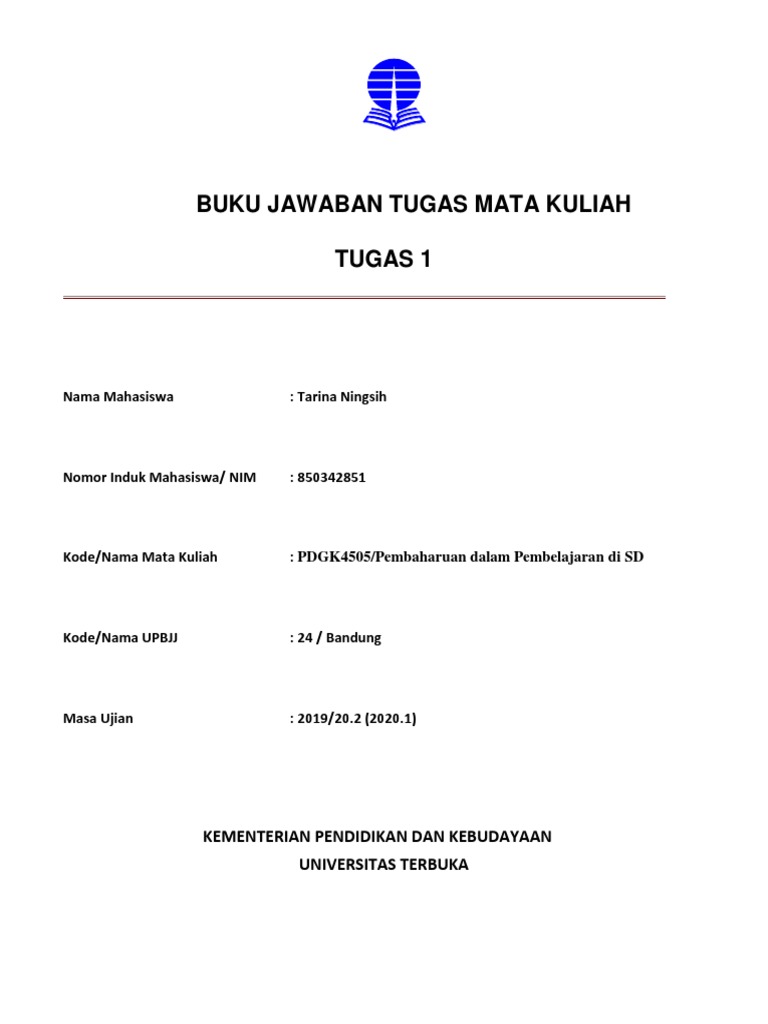 BUKU JAWABAN TUGAS MATA KULIAH

TUGAS 1

Nama Mahasiswa : Tarina Ningsih

Nomor Induk Mahasiswa/ NIM : 850342851

Kode/Nama Mata Kuliah : PDGK4505/Pembaharuan dalam Pembelajaran di SD

Kode/Nama UPBJJ : 24 / Bandung

Masa Ujian : 2019/20.2 (2020.1)

KEMENTERIAN PENDIDIKAN DAN KEBUDAYAAN
UNIVERSITAS TERBUKA